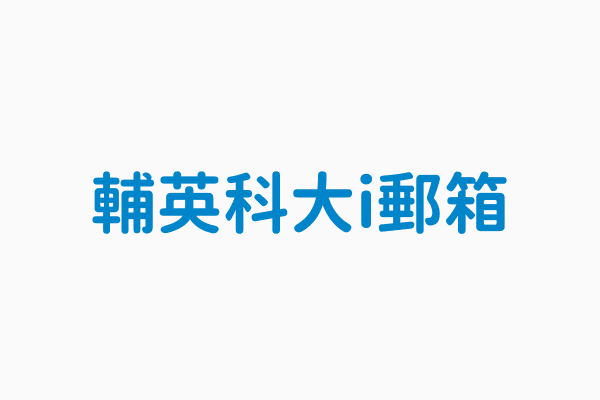 輔英科大i郵箱